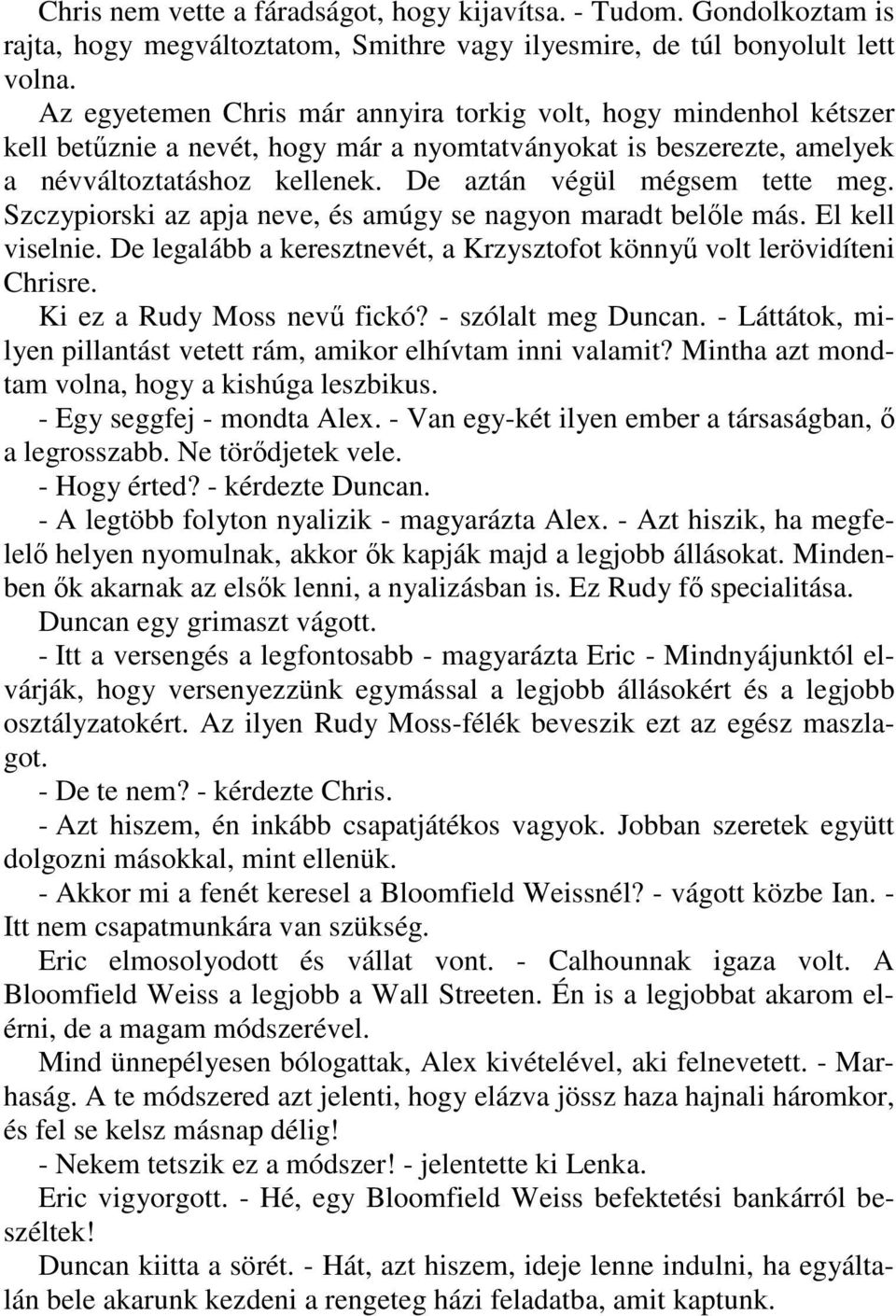 Chris nem vette a fáradságot, hogy kijavítsa. - Tudom. Gondolkoztam is rajta, hogy megváltoztatom, Smithre vagy ilyesmire, de túl bonyolult lett volna.

Az egyetemen Chris már annyira torkig volt, hogy mindenhol kétszer kell betűznie a nevét, hogy már a nyomtatványokat is beszerezte, amelyek a névváltoztatáshoz kellenek. De aztán végül mégsem tette meg. Szczypiorski az apja neve, és amúgy se nagyon maradt belőle más. El kell viselnie. De legalább a keresztnevét, a Krzysztofot könnyű volt lerövidíteni Chrisre.

Ki ez a Rudy Moss nevű fickó? - szólalt meg Duncan. - Láttátok, milyen pillantást vetett rám, amikor elhívtam inni valamit? Mintha azt mondtam volna, hogy a kishúga leszbikus.

- Egy seggfej - mondta Alex. - Van egy-két ilyen ember a társaságban, ő a legrosszabb. Ne törődjetek vele.

- Hogy érted? - kérdezte Duncan.

- A legtöbb folyton nyalizik - magyarázta Alex. - Azt hiszik, ha megfelelő helyen nyomulnak, akkor ők kapják majd a legjobb állásokat. Mindenben ők akarnak az elsők lenni, a nyalizásban is. Ez Rudy fő specialitása.

Duncan egy grimaszt vágott.

- Itt a versengés a legfontosabb - magyarázta Eric - Mindnyájunktól elvárják, hogy versenyezzünk egymással a legjobb állásokért és a legjobb osztályzatokért. Az ilyen Rudy Moss-félék beveszik ezt az egész maszlagot.

- De te nem? - kérdezte Chris.

- Azt hiszem, én inkább csapatjátékos vagyok. Jobban szeretek együtt dolgozni másokkal, mint ellenük.

- Akkor mi a fenét keresel a Bloomfield Weissnél? - vágott közbe Ian. - Itt nem csapatmunkára van szükség.

Eric elmosolyodott és vállat vont. - Calhounnak igaza volt. A Bloomfield Weiss a legjobb a Wall Streeten. Én is a legjobbat akarom elérni, de a magam módszerével.

Mind ünnepélyesen bólogattak, Alex kivételével, aki felnevetett. - Marhaság. A te módszered azt jelenti, hogy elázva jössz haza hajnali háromkor, és fel se kelsz másnap délig!

- Nekem tetszik ez a módszer! - jelentette ki Lenka.

Eric vigyorgott. - Hé, egy Bloomfield Weiss befektetési bankárról beszéltek!

Duncan kiitta a sörét. - Hát, azt hiszem, ideje lenne indulni, ha egyáltalán bele akarunk kezdeni a rengeteg házi feladatba, amit kaptunk.